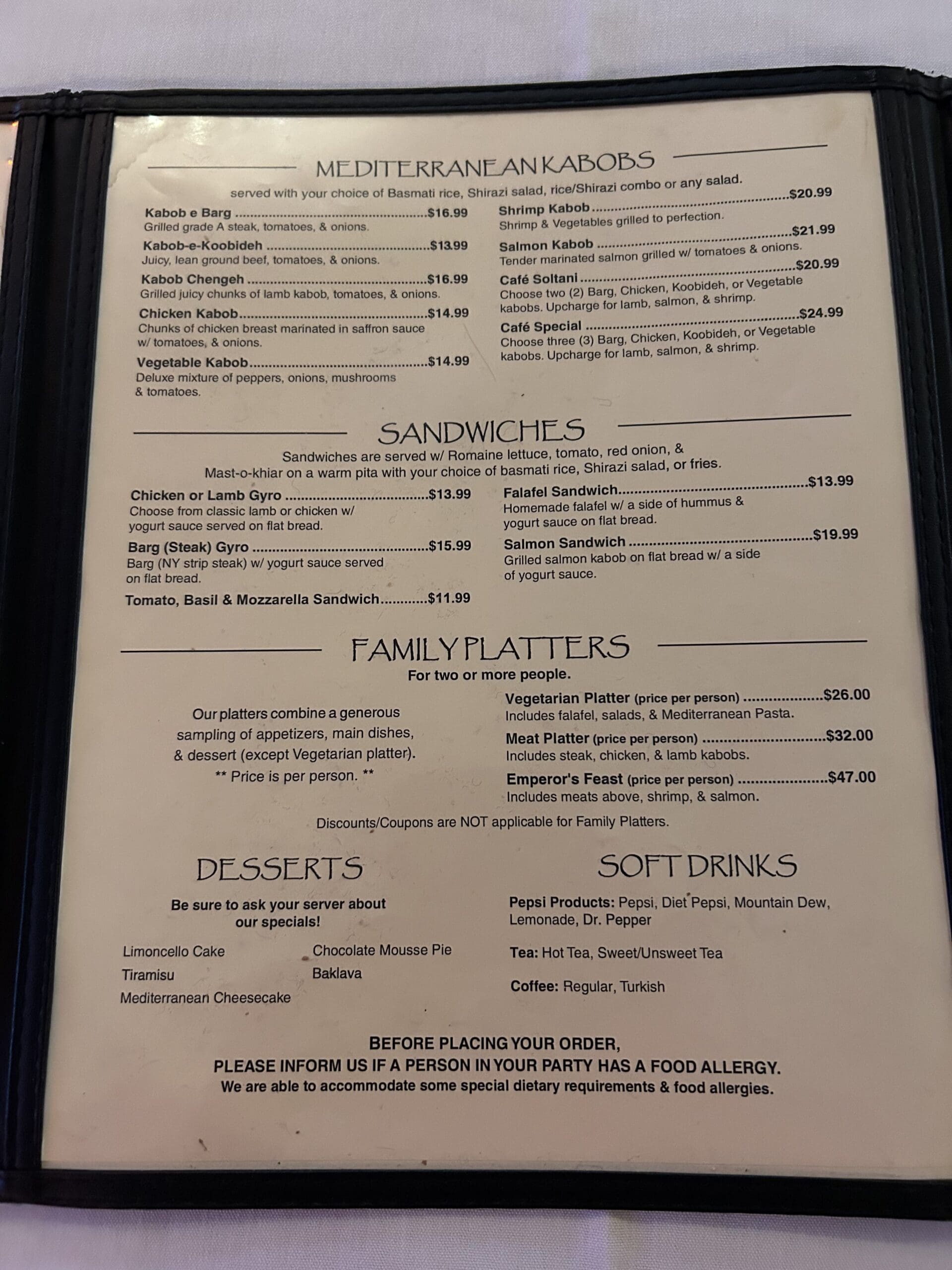 MEDITERRANEAN KABOBS

served with your choice of Basmati rice, Shirazi salad, rice/Shirazi combo or any salad.

Kabob e Barg $16.99
Grilled grade A steak, tomatoes, & onions.

Kabob-e-Koobideh $13.99
Juicy, lean ground beef, tomatoes, & onions.

Kabob Chengeh $16.99
Grilled juicy chunks of lamb kabob, tomatoes, & onions.

Chicken Kabob $14.99
Chunks of chicken breast marinated in saffron sauce w/ tomatoes, & onions.

Vegetable Kabob $14.99
Deluxe mixture of peppers, onions, mushrooms & tomatoes.

Shrimp Kabob $20.99
Shrimp & Vegetables grilled to perfection.

Salmon Kabob $21.99
Tender marinated salmon grilled w/ tomatoes & onions.

Café Soltani $20.99
Choose two (2) Barg, Chicken, Koobideh, or Vegetable kabobs. Upcharge for lamb, salmon, & shrimp.

Café Special $24.99
Choose three (3) Barg, Chicken, Koobideh, or Vegetable kabobs. Upcharge for lamb, salmon, & shrimp.

SANDWICHES

Sandwiches are served w/ Romaine lettuce, tomato, red onion, & Mast-o-khiar on a warm pita with your choice of basmati rice, Shirazi salad, or fries.

Chicken or Lamb Gyro $13.99
Choose from classic lamb or chicken w/ yogurt sauce served on flat bread.

Barg (Steak) Gyro $15.99
Barg (NY strip steak) w/ yogurt sauce served on flat bread.

Tomato, Basil & Mozzarella Sandwich $11.99

Falafel Sandwich $13.99
Homemade falafel w/ a side of hummus & yogurt sauce on flat bread.

Salmon Sandwich $19.99
Grilled salmon kabob on flat bread w/ a side of yogurt sauce.

FAMILY PLATTERS

For two or more people.

Our platters combine a generous sampling of appetizers, main dishes, & dessert (except Vegetarian platter).
** Price is per person. **

Vegetarian Platter (price per person) $26.00
Includes falafel, salads, & Mediterranean Pasta.

Meat Platter (price per person) $32.00
Includes steak, chicken, & lamb kabobs.

Emperor's Feast (price per person) $47.00
Includes meats above, shrimp, & salmon.

Discounts/Coupons are NOT applicable for Family Platters.

DESSERTS

Be sure to ask your server about our specials!

Limoncello Cake
Tiramisu
Mediterranean Cheesecake
Chocolate Mousse Pie
Baklava

SOFT DRINKS

Pepsi Products: Pepsi, Diet Pepsi, Mountain Dew, Lemonade, Dr. Pepper

Tea: Hot Tea, Sweet/Unsweet Tea

Coffee: Regular, Turkish

BEFORE PLACING YOUR ORDER,
PLEASE INFORM US IF A PERSON IN YOUR PARTY HAS A FOOD ALLERGY.
We are able to accommodate some special dietary requirements & food allergies.